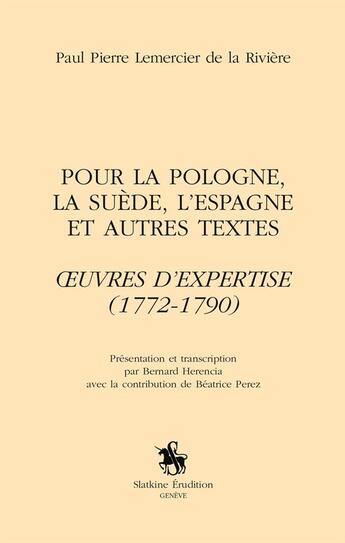 Paul Pierre Lemercier de la Rivière

POUR LA POLOGNE, LA SUÈDE, L'ESPAGNE ET AUTRES TEXTES

ŒUVRES D'EXPERTISE (1772-1790)

Présentation et transcription par Bernard Herencia avec la contribution de Béatrice Perez

Slatkine Érudition
GENÈVE